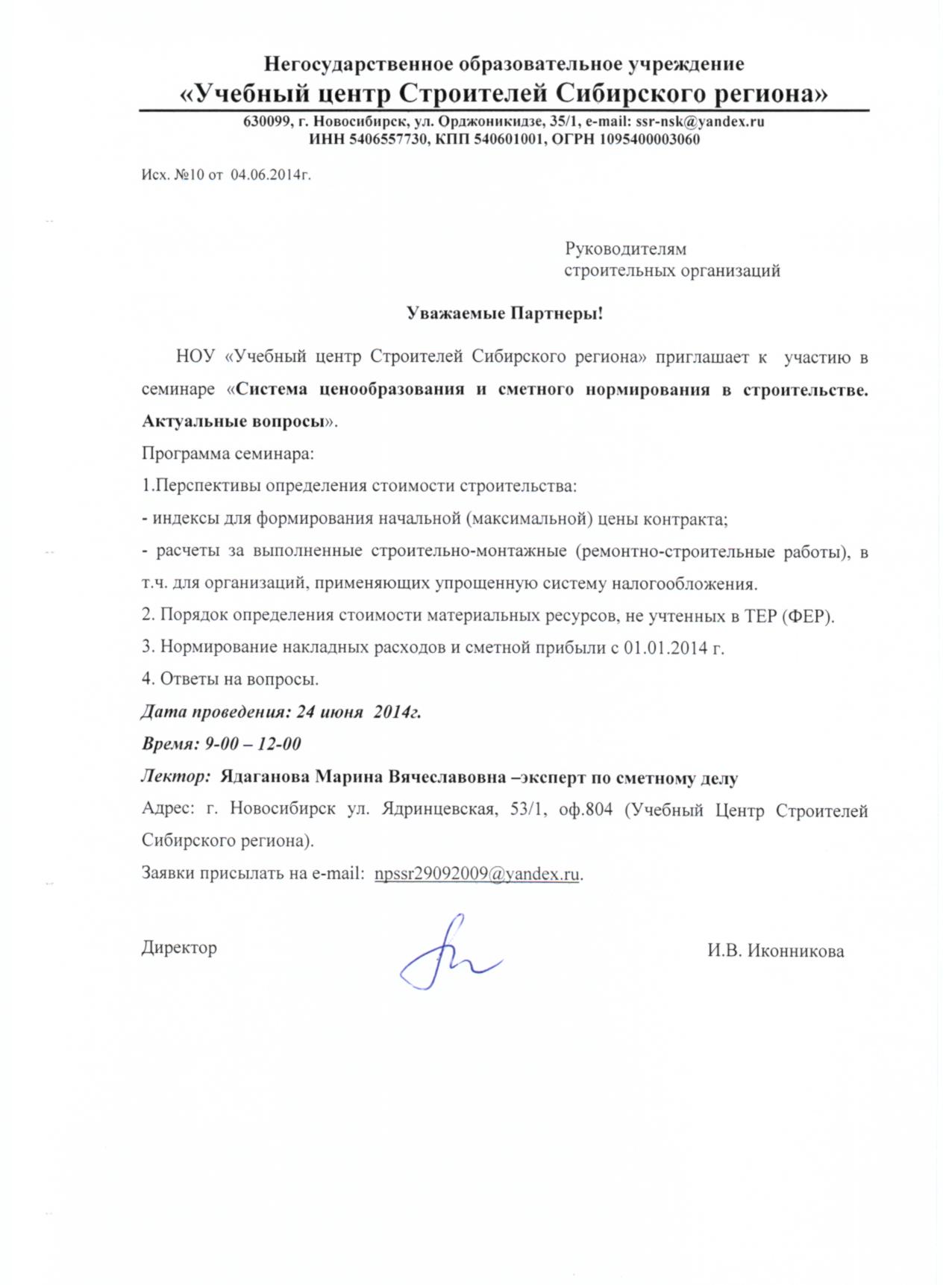 Негосударственное образовательное учреждение
«Учебный центр Строителей Сибирского региона»

630099, г. Новосибирск, ул. Орджоникидзе, 35/1, e-mail: ssr-nsk@yandex.ru
ИНН 5406557730, КПП 540601001, ОГРН 1095400003060

Исх. №10 от 04.06.2014г.

Руководителям
строительных организаций

Уважаемые Партнеры!

НОУ «Учебный центр Строителей Сибирского региона» приглашает к участию в семинаре «Система ценообразования и сметного нормирования в строительстве. Актуальные вопросы».

Программа семинара:

1.Перспективы определения стоимости строительства:

- индексы для формирования начальной (максимальной) цены контракта;

- расчеты за выполненные строительно-монтажные (ремонтно-строительные работы), в т.ч. для организаций, применяющих упрощенную систему налогообложения.

2. Порядок определения стоимости материальных ресурсов, не учтенных в ТЕР (ФЕР).

3. Нормирование накладных расходов и сметной прибыли с 01.01.2014 г.

4. Ответы на вопросы.

Дата проведения: 24 июня 2014г.

Время: 9-00 – 12-00

Лектор: Ядаганова Марина Вячеславовна –эксперт по сметному делу

Адрес: г. Новосибирск ул. Ядринцевская, 53/1, оф.804 (Учебный Центр Строителей Сибирского региона).

Заявки присылать на e-mail: npssr29092009@yandex.ru.

Директор

И.В. Иконникова